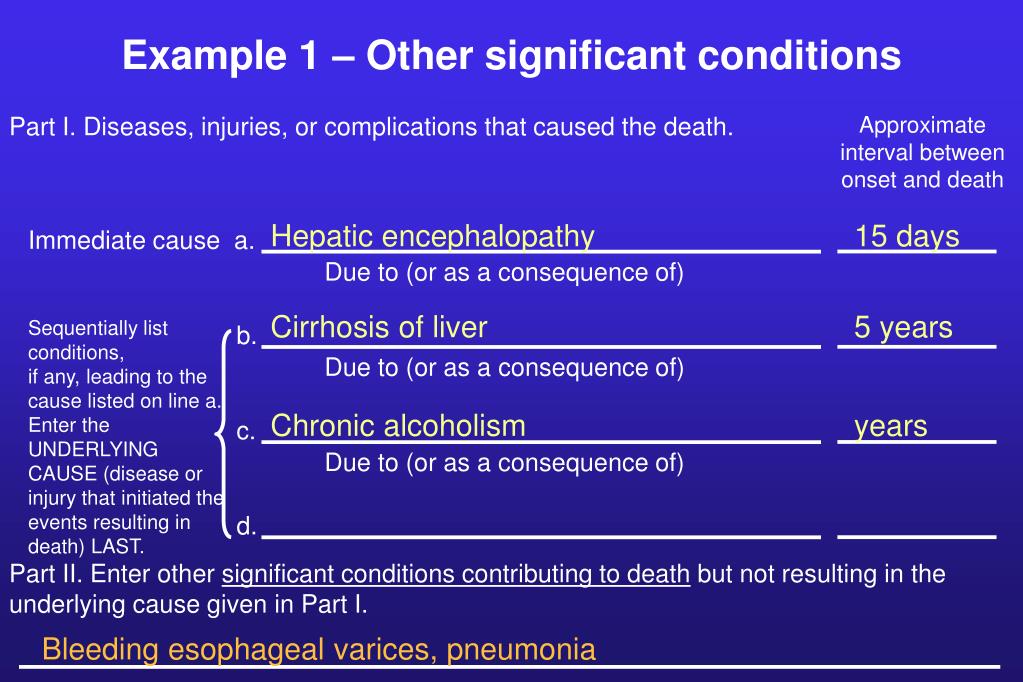 Example 1 – Other significant conditions

Part I. Diseases, injuries, or complications that caused the death.

Approximate interval between onset and death

Immediate cause a. Hepatic encephalopathy 15 days

Due to (or as a consequence of)

Sequentially list conditions, if any, leading to the cause listed on line a. Enter the UNDERLYING CAUSE (disease or injury that initiated the events resulting in death) LAST.

b. Cirrhosis of liver 5 years

Due to (or as a consequence of)

c. Chronic alcoholism years

Due to (or as a consequence of)

d.

Part II. Enter other significant conditions contributing to death but not resulting in the underlying cause given in Part I.

Bleeding esophageal varices, pneumonia